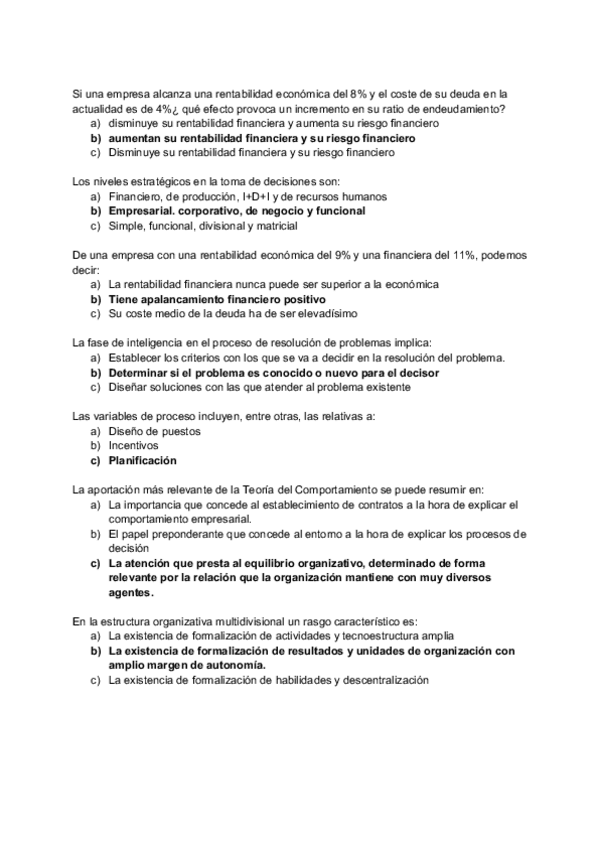 Si una empresa alcanza una rentabilidad económica del 8% y el coste de su deuda en la actualidad es de 4%¿ qué efecto provoca un incremento en su ratio de endeudamiento?
a) disminuye su rentabilidad financiera y aumenta su riesgo financiero
b) aumentan su rentabilidad financiera y su riesgo financiero
c) Disminuye su rentabilidad financiera y su riesgo financiero

Los niveles estratégicos en la toma de decisiones son:
a) Financiero, de producción, I+D+I y de recursos humanos
b) Empresarial. corporativo, de negocio y funcional
c) Simple, funcional, divisional y matricial

De una empresa con una rentabilidad económica del 9% y una financiera del 11%, podemos decir:
a) La rentabilidad financiera nunca puede ser superior a la económica
b) Tiene apalancamiento financiero positivo
c) Su coste medio de la deuda ha de ser elevadísimo

La fase de inteligencia en el proceso de resolución de problemas implica:
a) Establecer los criterios con los que se va a decidir en la resolución del problema.
b) Determinar si el problema es conocido o nuevo para el decisor
c) Diseñar soluciones con las que atender al problema existente

Las variables de proceso incluyen, entre otras, las relativas a:
a) Diseño de puestos
b) Incentivos
c) Planificación

La aportación más relevante de la Teoría del Comportamiento se puede resumir en:
a) La importancia que concede al establecimiento de contratos a la hora de explicar el comportamiento empresarial.
b) El papel preponderante que concede al entorno a la hora de explicar los procesos de decisión
c) La atención que presta al equilibrio organizativo, determinado de forma relevante por la relación que la organización mantiene con muy diversos agentes.

En la estructura organizativa multidivisional un rasgo característico es:
a) La existencia de formalización de actividades y tecnoestructura amplia
b) La existencia de formalización de resultados y unidades de organización con amplio margen de autonomía.
c) La existencia de formalización de habilidades y descentralización